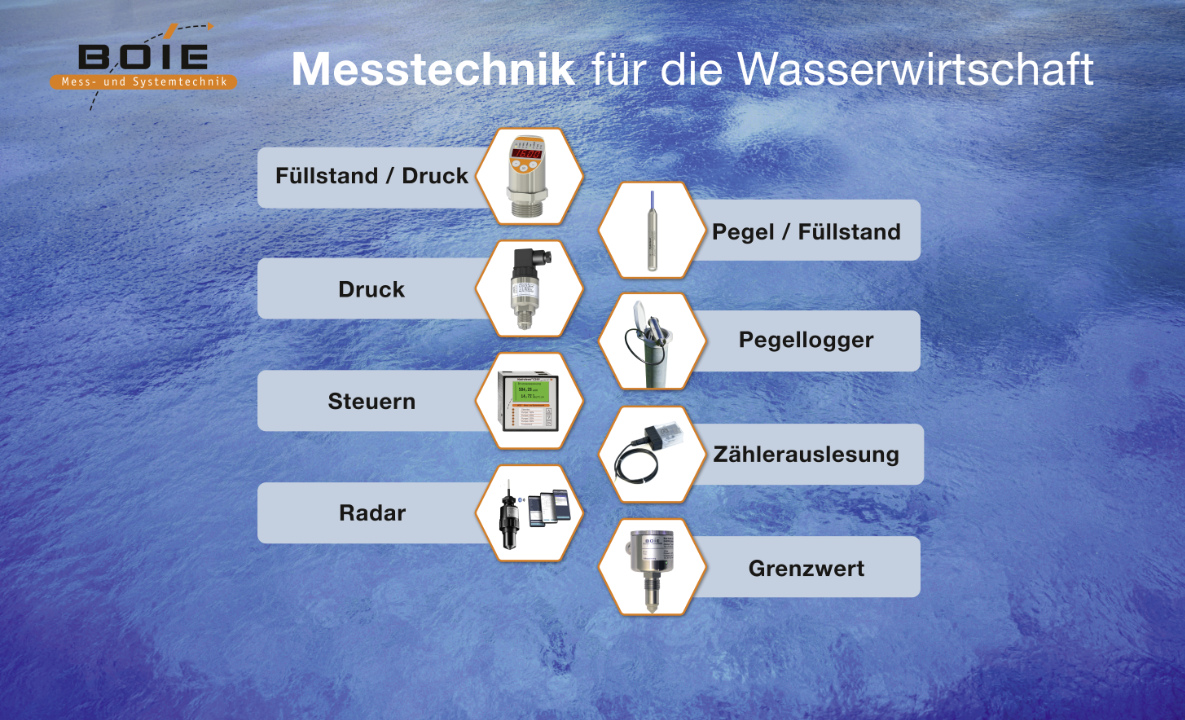 BOIE
Mess- und Systemtechnik

Messtechnik für die Wasserwirtschaft

Füllstand / Druck

Druck

Steuern

Radar

Pegel / Füllstand

Pegellogger

Zählerauslesung

Grenzwert